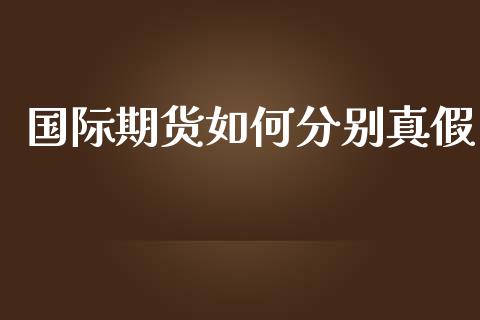 国际期货如何分别真假